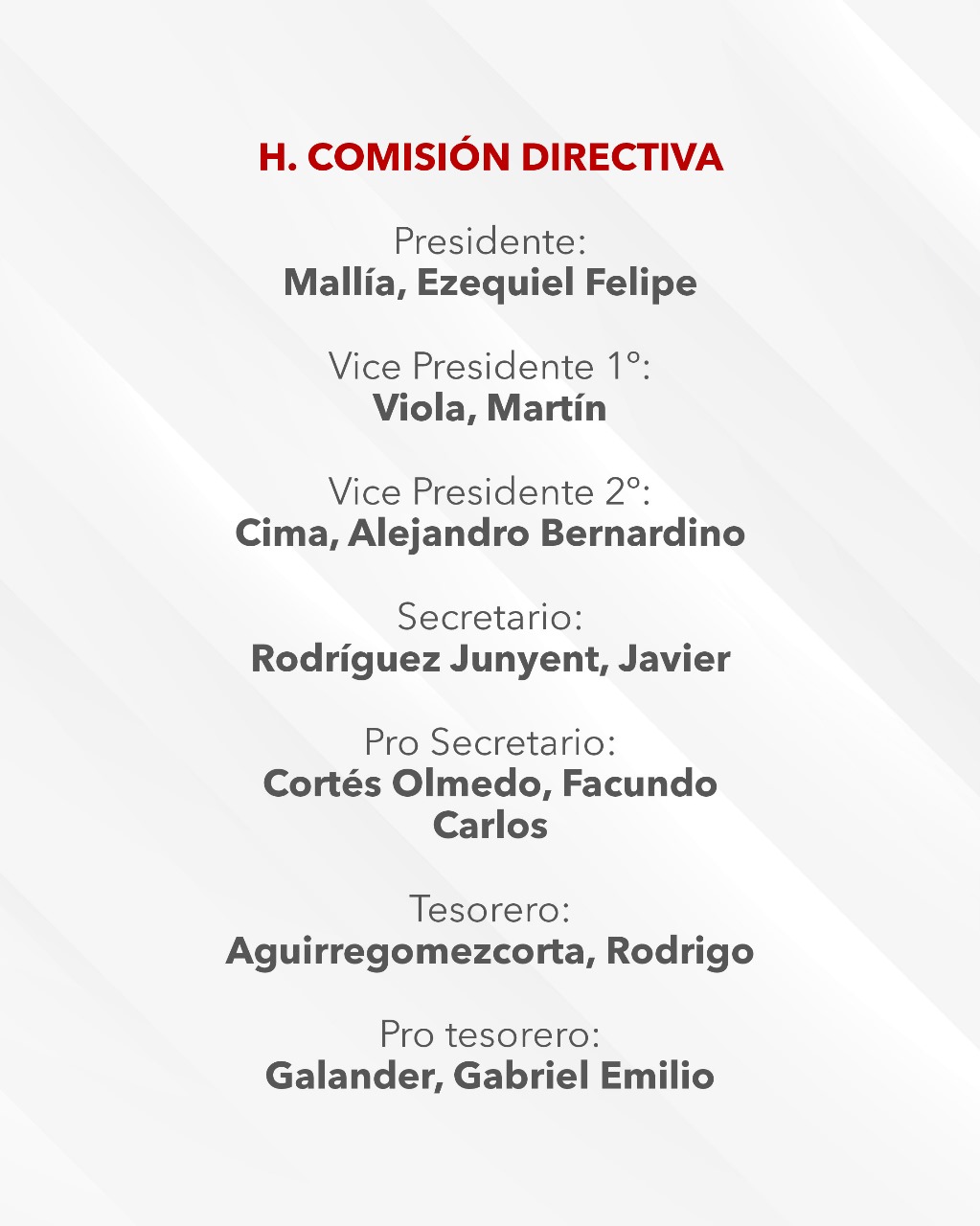 H. COMISIÓN DIRECTIVA

Presidente:
Mallía, Ezequiel Felipe

Vice Presidente 1°:
Viola, Martín

Vice Presidente 2°:
Cima, Alejandro Bernardino

Secretario:
Rodríguez Junyent, Javier

Pro Secretario:
Cortés Olmedo, Facundo Carlos

Tesorero:
Aguirregomezcorta, Rodrigo

Pro tesorero:
Galander, Gabriel Emilio